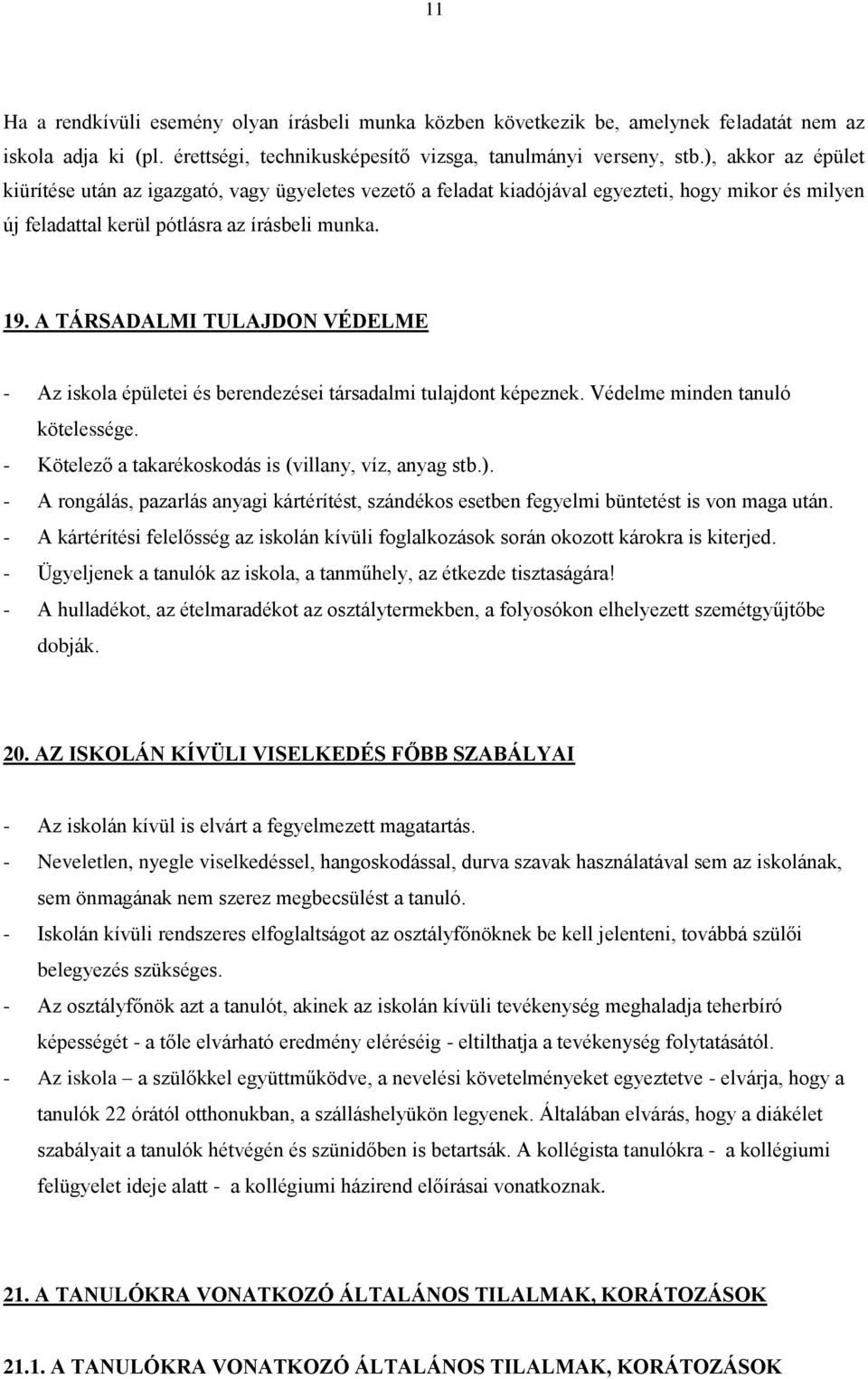 11

Ha a rendkívüli esemény olyan írásbeli munka közben következik be, amelynek feladatát nem az iskola adja ki (pl. érettségi, technikusképesítő vizsga, tanulmányi verseny, stb.), akkor az épület kiürítése után az igazgató, vagy ügyeletes vezető a feladat kiadójával egyezteti, hogy mikor és milyen új feladattal kerül pótlásra az írásbeli munka.

19. A TÁRSADALMI TULAJDON VÉDELME

- Az iskola épületei és berendezései társadalmi tulajdont képeznek. Védelme minden tanuló kötelessége.
- Kötelező a takarékoskodás is (villany, víz, anyag stb.).
- A rongálás, pazarlás anyagi kártérítést, szándékos esetben fegyelmi büntetést is von maga után.
- A kártérítési felelősség az iskolán kívüli foglalkozások során okozott károkra is kiterjed.
- Ügyeljenek a tanulók az iskola, a tanműhely, az étkezde tisztaságára!
- A hulladékot, az ételmaradékot az osztálytermekben, a folyosókon elhelyezett szemétgyűjtőbe dobják.

20. AZ ISKOLÁN KÍVÜLI VISELKEDÉS FŐBB SZABÁLYAI

- Az iskolán kívül is elvárt a fegyelmezett magatartás.
- Neveletlen, nyegle viselkedéssel, hangoskodással, durva szavak használatával sem az iskolának, sem önmagának nem szerez megbecsülést a tanuló.
- Iskolán kívüli rendszeres elfoglaltságot az osztályfőnöknek be kell jelenteni, továbbá szülői belegyezés szükséges.
- Az osztályfőnök azt a tanulót, akinek az iskolán kívüli tevékenység meghaladja teherbíró képességét - a tőle elvárható eredmény eléréséig - eltilthatja a tevékenység folytatásától.
- Az iskola – a szülőkkel együttműködve, a nevelési követelményeket egyeztetve - elvárja, hogy a tanulók 22 órától otthonukban, a szálláshelyükön legyenek. Általában elvárás, hogy a diákélet szabályait a tanulók hétvégén és szünidőben is betartsák. A kollégista tanulókra - a kollégiumi felügyelet ideje alatt - a kollégiumi házirend előírásai vonatkoznak.

21. A TANULÓKRA VONATKOZÓ ÁLTALÁNOS TILALMAK, KORÁTOZÁSOK

21.1. A TANULÓKRA VONATKOZÓ ÁLTALÁNOS TILALMAK, KORÁTOZÁSOK